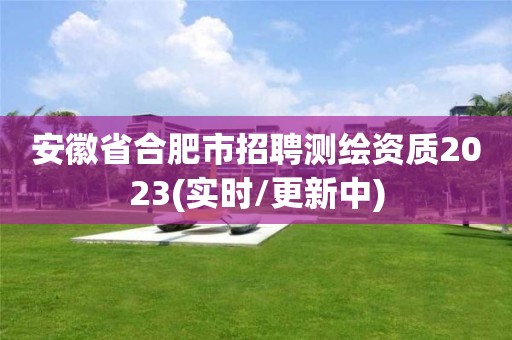 安徽省合肥市招聘测绘资质2023(实时/更新中)